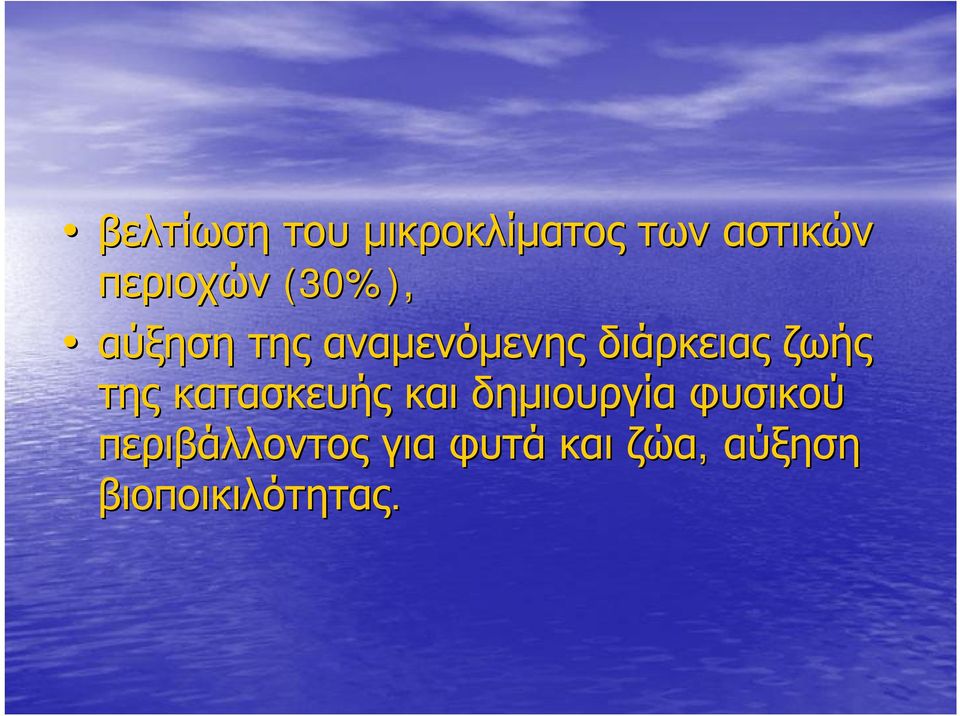 • βελτίωση του μικροκλίματος των αστικών περιοχών (30%),

• αύξηση της αναμενόμενης διάρκειας ζωής της κατασκευής και δημιουργία φυσικού περιβάλλοντος για φυτά και ζώα, αύξηση βιοποικιλότητας.